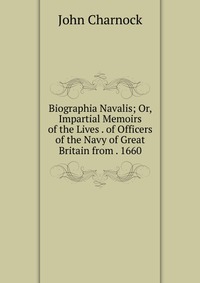 John Charnock

Biographia Navalis; Or, Impartial Memoirs of the Lives . of Officers of the Navy of Great Britain from . 1660